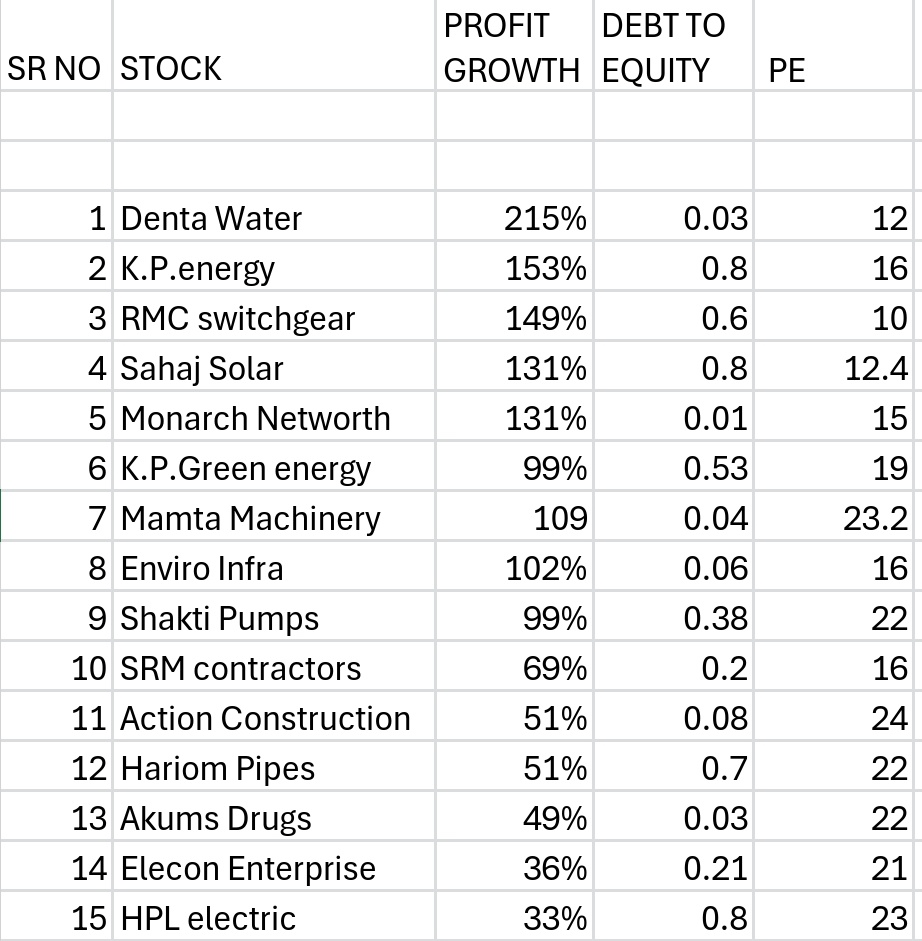 | SR NO | STOCK | PROFIT GROWTH | DEBT TO EQUITY | PE |
|---|---|---|---|---|
| | | | | |
| | | | | |
| 1 | Denta Water | 215% | 0.03 | 12 |
| 2 | K.P.energy | 153% | 0.8 | 16 |
| 3 | RMC switchgear | 149% | 0.6 | 10 |
| 4 | Sahaj Solar | 131% | 0.8 | 12.4 |
| 5 | Monarch Networth | 131% | 0.01 | 15 |
| 6 | K.P.Green energy | 99% | 0.53 | 19 |
| 7 | Mamta Machinery | 109 | 0.04 | 23.2 |
| 8 | Enviro Infra | 102% | 0.06 | 16 |
| 9 | Shakti Pumps | 99% | 0.38 | 22 |
| 10 | SRM contractors | 69% | 0.2 | 16 |
| 11 | Action Construction | 51% | 0.08 | 24 |
| 12 | Hariom Pipes | 51% | 0.7 | 22 |
| 13 | Akums Drugs | 49% | 0.03 | 22 |
| 14 | Elecon Enterprise | 36% | 0.21 | 21 |
| 15 | HPL electric | 33% | 0.8 | 23 |